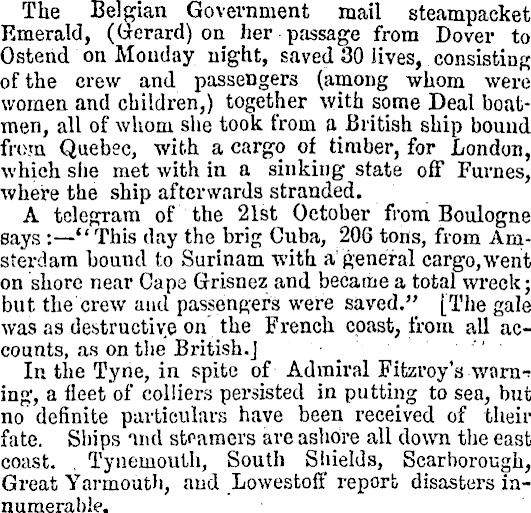 The Belgian Government mail steampacket Emerald, (Gerard) on her passage from Dover to Ostend on Monday night, saved 30 lives, consisting of the crew and passengers (among whom were women and children,) together with some Deal boatmen, all of whom she took from a British ship bound from Quebec, with a cargo of timber, for London, which she met with in a sinking state off Furnes, where the ship afterwards stranded.

A telegram of the 21st October from Boulogne says:—"This day the brig Cuba, 206 tons, from Amsterdam bound to Surinam with a general cargo, went on shore near Cape Grisnez and became a total wreck; but the crew and passengers were saved." [The gale was as destructive on the French coast, from all accounts, as on the British.]

In the Tyne, in spite of Admiral Fitzroy's warning, a fleet of colliers persisted in putting to sea, but no definite particulars have been received of their fate. Ships and steamers are ashore all down the east coast. Tynemouth, South Shields, Scarborough, Great Yarmouth, and Lowestoff report disasters innumerable.